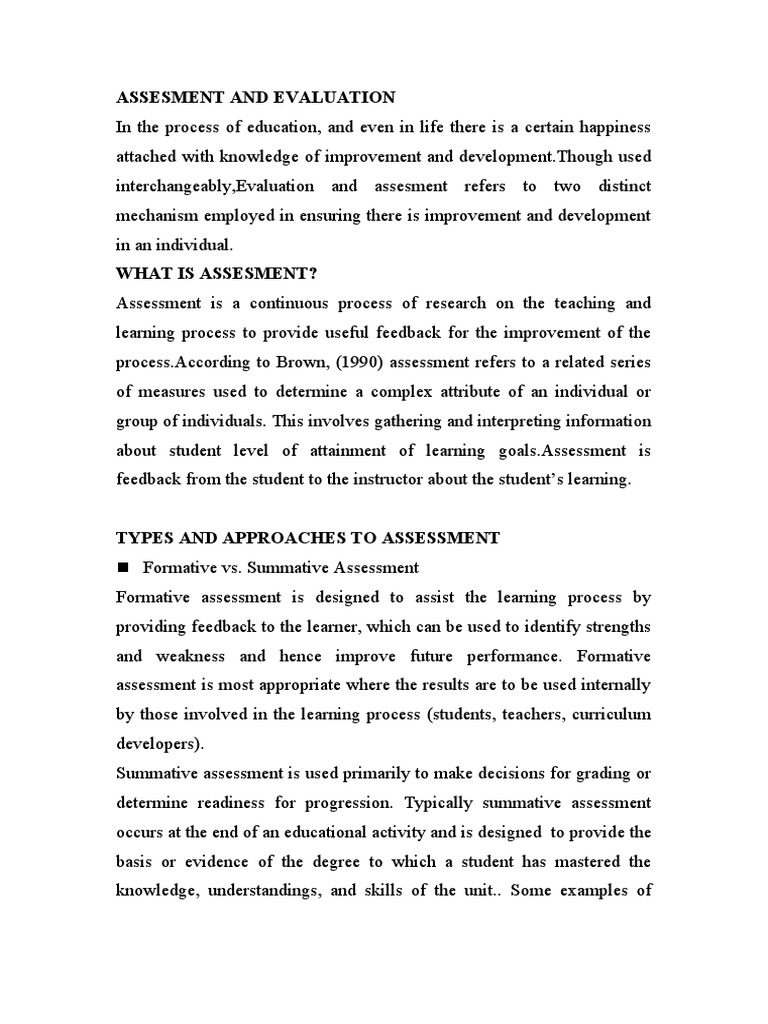 ASSESMENT AND EVALUATION

In the process of education, and even in life there is a certain happiness attached with knowledge of improvement and development.Though used interchangeably,Evaluation and assesment refers to two distinct mechanism employed in ensuring there is improvement and development in an individual.

WHAT IS ASSESMENT?

Assessment is a continuous process of research on the teaching and learning process to provide useful feedback for the improvement of the process.According to Brown, (1990) assessment refers to a related series of measures used to determine a complex attribute of an individual or group of individuals. This involves gathering and interpreting information about student level of attainment of learning goals.Assessment is feedback from the student to the instructor about the student's learning.

TYPES AND APPROACHES TO ASSESSMENT

■ Formative vs. Summative Assessment

Formative assessment is designed to assist the learning process by providing feedback to the learner, which can be used to identify strengths and weakness and hence improve future performance. Formative assessment is most appropriate where the results are to be used internally by those involved in the learning process (students, teachers, curriculum developers).

Summative assessment is used primarily to make decisions for grading or determine readiness for progression. Typically summative assessment occurs at the end of an educational activity and is designed to provide the basis or evidence of the degree to which a student has mastered the knowledge, understandings, and skills of the unit.. Some examples of